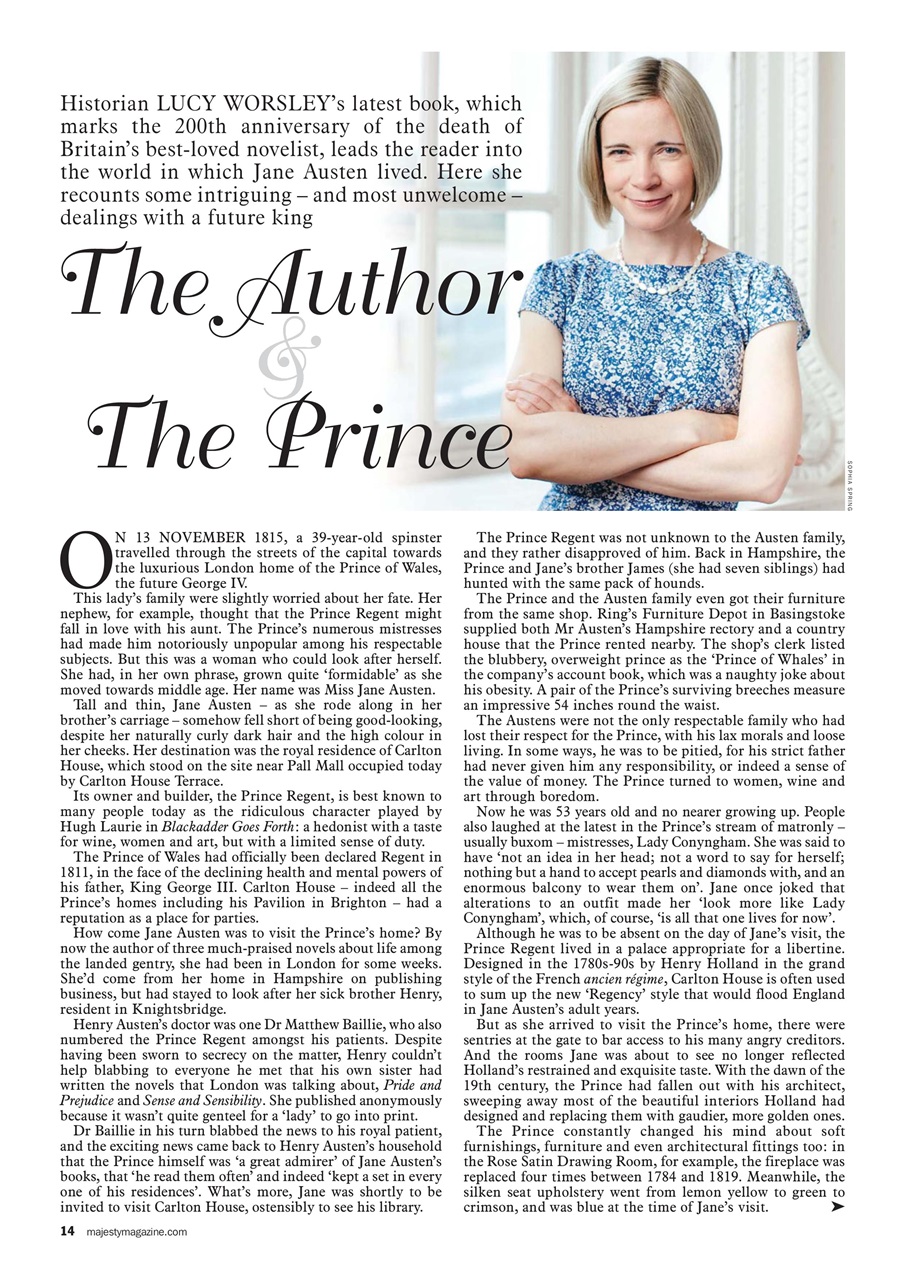 Historian LUCY WORSLEY's latest book, which marks the 200th anniversary of the death of Britain's best-loved novelist, leads the reader into the world in which Jane Austen lived. Here she recounts some intriguing – and most unwelcome – dealings with a future king

The Author & The Prince

SOPHIA SPRING

ON 13 NOVEMBER 1815, a 39-year-old spinster travelled through the streets of the capital towards the luxurious London home of the Prince of Wales, the future George IV.

This lady's family were slightly worried about her fate. Her nephew, for example, thought that the Prince Regent might fall in love with his aunt. The Prince's numerous mistresses had made him notoriously unpopular among his respectable subjects. But this was a woman who could look after herself. She had, in her own phrase, grown quite 'formidable' as she moved towards middle age. Her name was Miss Jane Austen.

Tall and thin, Jane Austen – as she rode along in her brother's carriage – somehow fell short of being good-looking, despite her naturally curly dark hair and the high colour in her cheeks. Her destination was the royal residence of Carlton House, which stood on the site near Pall Mall occupied today by Carlton House Terrace.

Its owner and builder, the Prince Regent, is best known to many people today as the ridiculous character played by Hugh Laurie in Blackadder Goes Forth: a hedonist with a taste for wine, women and art, but with a limited sense of duty.

The Prince of Wales had officially been declared Regent in 1811, in the face of the declining health and mental powers of his father, King George III. Carlton House – indeed all the Prince's homes including his Pavilion in Brighton – had a reputation as a place for parties.

How come Jane Austen was to visit the Prince's home? By now the author of three much-praised novels about life among the landed gentry, she had been in London for some weeks. She'd come from her home in Hampshire on publishing business, but had stayed to look after her sick brother Henry, resident in Knightsbridge.

Henry Austen's doctor was one Dr Matthew Baillie, who also numbered the Prince Regent amongst his patients. Despite having been sworn to secrecy on the matter, Henry couldn't help blabbing to everyone he met that his own sister had written the novels that London was talking about, Pride and Prejudice and Sense and Sensibility. She published anonymously because it wasn't quite genteel for a 'lady' to go into print.

Dr Baillie in his turn blabbed the news to his royal patient, and the exciting news came back to Henry Austen's household that the Prince himself was 'a great admirer' of Jane Austen's books, that 'he read them often' and indeed 'kept a set in every one of his residences'. What's more, Jane was shortly to be invited to visit Carlton House, ostensibly to see his library.

The Prince Regent was not unknown to the Austen family, and they rather disapproved of him. Back in Hampshire, the Prince and Jane's brother James (she had seven siblings) had hunted with the same pack of hounds.

The Prince and the Austen family even got their furniture from the same shop. Ring's Furniture Depot in Basingstoke supplied both Mr Austen's Hampshire rectory and a country house that the Prince rented nearby. The shop's clerk listed the blubbery, overweight prince as the 'Prince of Whales' in the company's account book, which was a naughty joke about his obesity. A pair of the Prince's surviving breeches measure an impressive 54 inches round the waist.

The Austens were not the only respectable family who had lost their respect for the Prince, with his lax morals and loose living. In some ways, he was to be pitied, for his strict father had never given him any responsibility, or indeed a sense of the value of money. The Prince turned to women, wine and art through boredom.

Now he was 53 years old and no nearer growing up. People also laughed at the latest in the Prince's stream of matronly – usually buxom – mistresses, Lady Conyngham. She was said to have 'not an idea in her head; not a word to say for herself; nothing but a hand to accept pearls and diamonds with, and an enormous balcony to wear them on'. Jane once joked that alterations to an outfit made her 'look more like Lady Conyngham', which, of course, 'is all that one lives for now'.

Although he was to be absent on the day of Jane's visit, the Prince Regent lived in a palace appropriate for a libertine. Designed in the 1780s-90s by Henry Holland in the grand style of the French ancien régime, Carlton House is often used to sum up the new 'Regency' style that would flood England in Jane Austen's adult years.

But as she arrived to visit the Prince's home, there were sentries at the gate to bar access to his many angry creditors. And the rooms Jane was about to see no longer reflected Holland's restrained and exquisite taste. With the dawn of the 19th century, the Prince had fallen out with his architect, sweeping away most of the beautiful interiors Holland had designed and replacing them with gaudier, more golden ones.

The Prince constantly changed his mind about soft furnishings, furniture and even architectural fittings too: in the Rose Satin Drawing Room, for example, the fireplace was replaced four times between 1784 and 1819. Meanwhile, the silken seat upholstery went from lemon yellow to green to crimson, and was blue at the time of Jane's visit.

14 majestymagazine.com